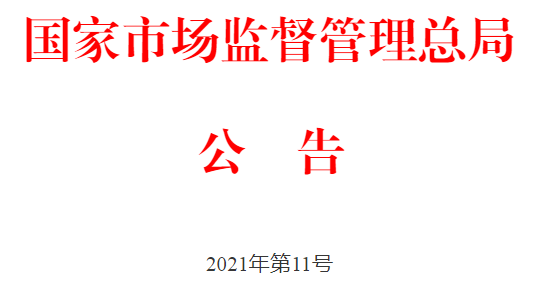 国家市场监督管理总局

公　告

2021年第11号